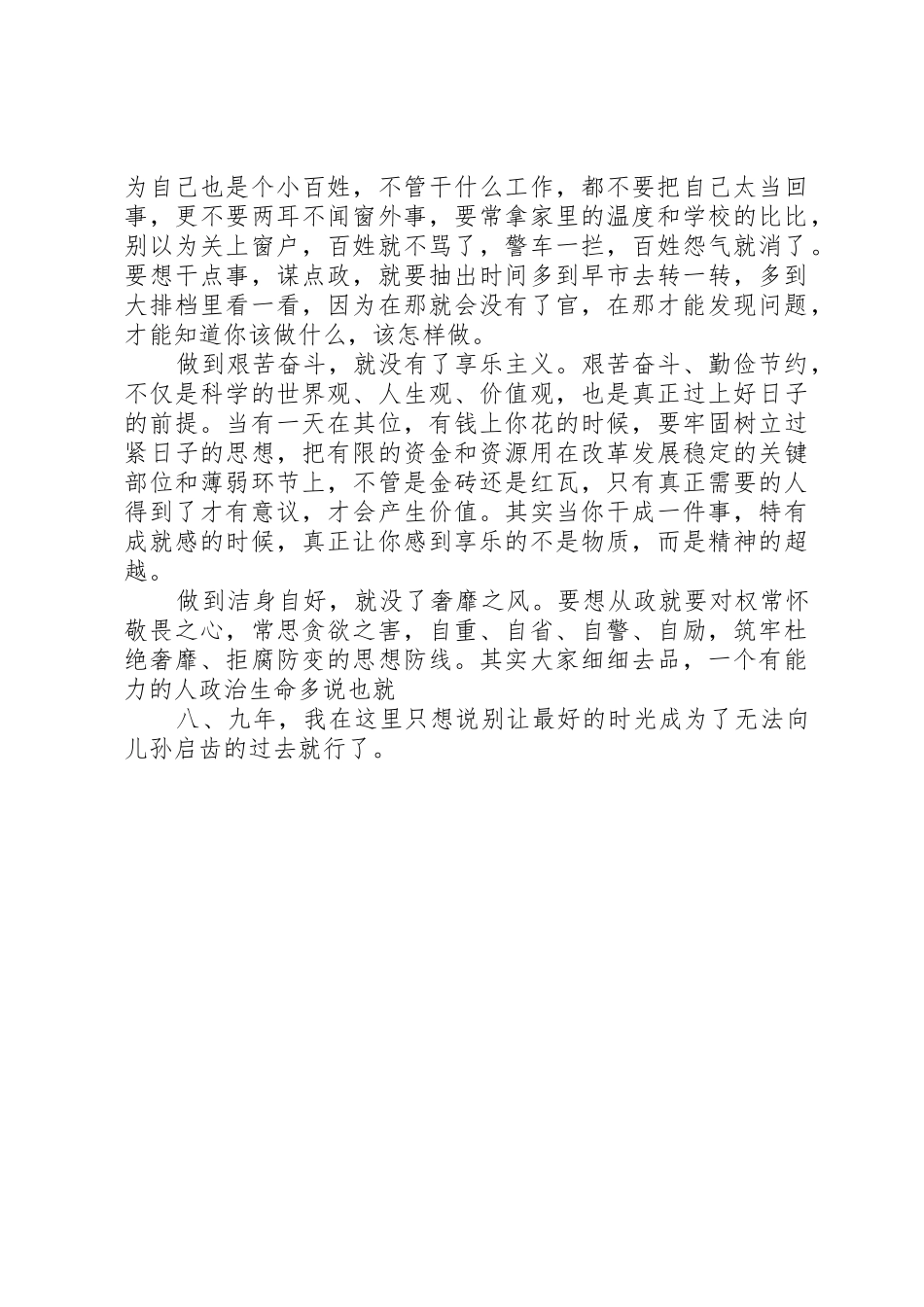 为自己也是个小百姓，不管干什么工作，都不要把自己太当回事，更不要两耳不闻窗外事，要常拿家里的温度和学校的比比，别以为关上窗户，百姓就不骂了，警车一拦，百姓怨气就消了。要想干点事，谋点政，就要抽出时间多到早市去转一转，多到大排档里看一看，因为在那就会没有了官，在那才能发现问题，才能知道你该做什么，该怎样做。

做到艰苦奋斗，就没有了享乐主义。艰苦奋斗、勤俭节约，不仅是科学的世界观、人生观、价值观，也是真正过上好日子的前提。当有一天在其位，有钱上你花的时候，要牢固树立过紧日子的思想，把有限的资金和资源用在改革发展稳定的关键部位和薄弱环节上，不管是金砖还是红瓦，只有真正需要的人得到了才有意议，才会产生价值。其实当你干成一件事，特有成就感的时候，真正让你感到享乐的不是物质，而是精神的超越。

做到洁身自好，就没了奢靡之风。要想从政就要对权常怀敬畏之心，常思贪欲之害，自重、自省、自警、自励，筑牢杜绝奢靡、拒腐防变的思想防线。其实大家细细去品，一个有能力的人政治生命多说也就

八、九年，我在这里只想说别让最好的时光成为了无法向儿孙启齿的过去就行了。